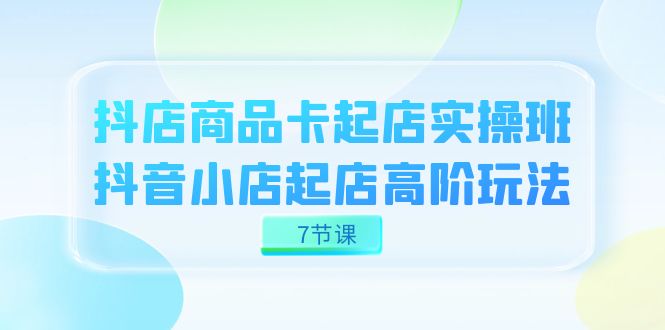 抖店商品卡起店实操班
抖音小店起店高阶玩法

7节课